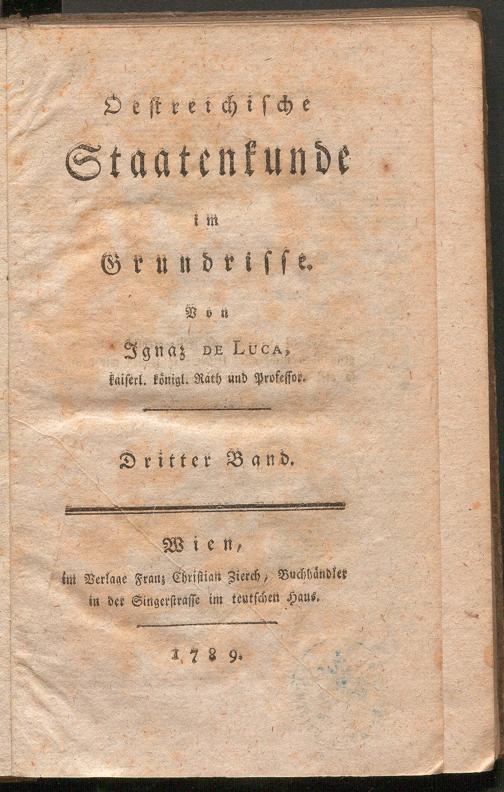 Oestreichische

Staatenkunde

im

Grundrisse.

Von

Ignaz DE LUCA,

kaiserl. königl. Rath und Professor.

Dritter Band.

Wien,

im Verlage Franz Christian Zierch, Buchhändler in der Singerstrasse im teutschen Haus.

1789.